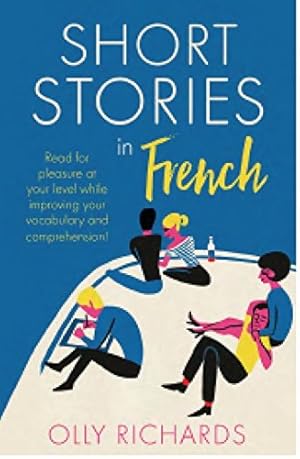 SHORT STORIES in French

Read for pleasure at your level while improving your vocabulary and comprehension!

OLLY RICHARDS